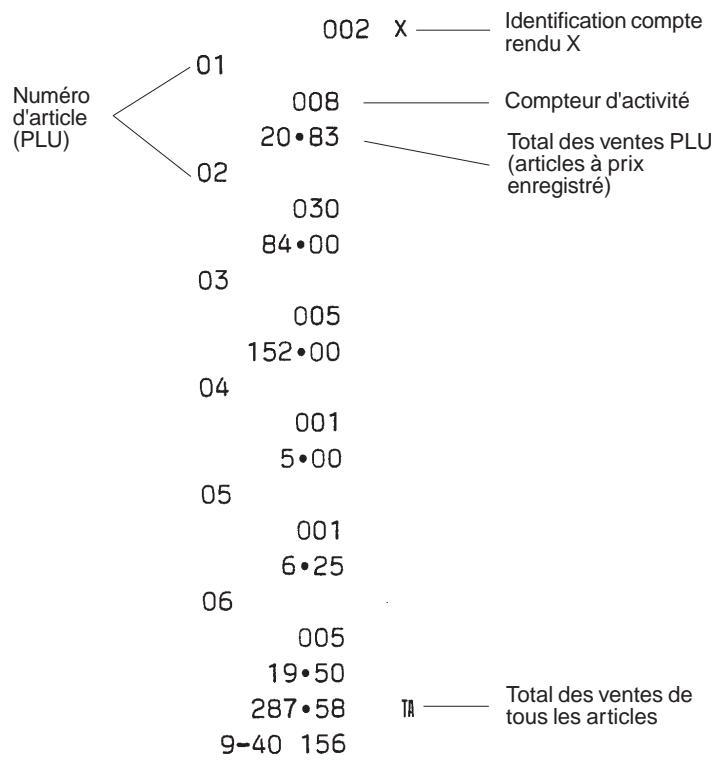 002 X
Identification compte rendu X

Numéro d'article (PLU)

01
008
Compteur d'activité
20•83
Total des ventes PLU (articles à prix enregistré)
02
030
84•00
03
005
152•00
04
001
5•00
05
001
6•25
06
005
19•50
287•58 TA
Total des ventes de tous les articles
9-40 156